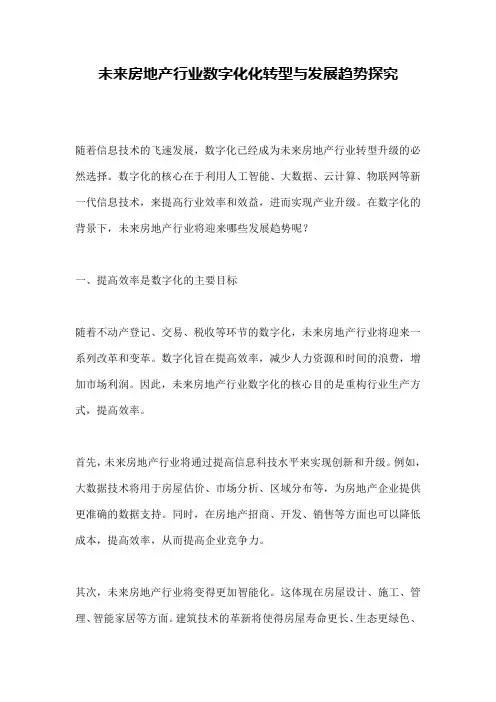 未来房地产行业数字化化转型与发展趋势探究

随着信息技术的飞速发展，数字化已经成为未来房地产行业转型升级的必然选择。数字化的核心在于利用人工智能、大数据、云计算、物联网等新一代信息技术，来提高行业效率和效益，进而实现产业升级。在数字化的背景下，未来房地产行业将迎来哪些发展趋势呢？

一、提高效率是数字化的主要目标

随着不动产登记、交易、税收等环节的数字化，未来房地产行业将迎来一系列改革和变革。数字化旨在提高效率，减少人力资源和时间的浪费，增加市场利润。因此，未来房地产行业数字化的核心目的是重构行业生产方式，提高效率。

首先，未来房地产行业将通过提高信息科技水平来实现创新和升级。例如，大数据技术将用于房屋估价、市场分析、区域分布等，为房地产企业提供更准确的数据支持。同时，在房地产招商、开发、销售等方面也可以降低成本，提高效率，从而提高企业竞争力。

其次，未来房地产行业将变得更加智能化。这体现在房屋设计、施工、管理、智能家居等方面。建筑技术的革新将使得房屋寿命更长、生态更绿色、